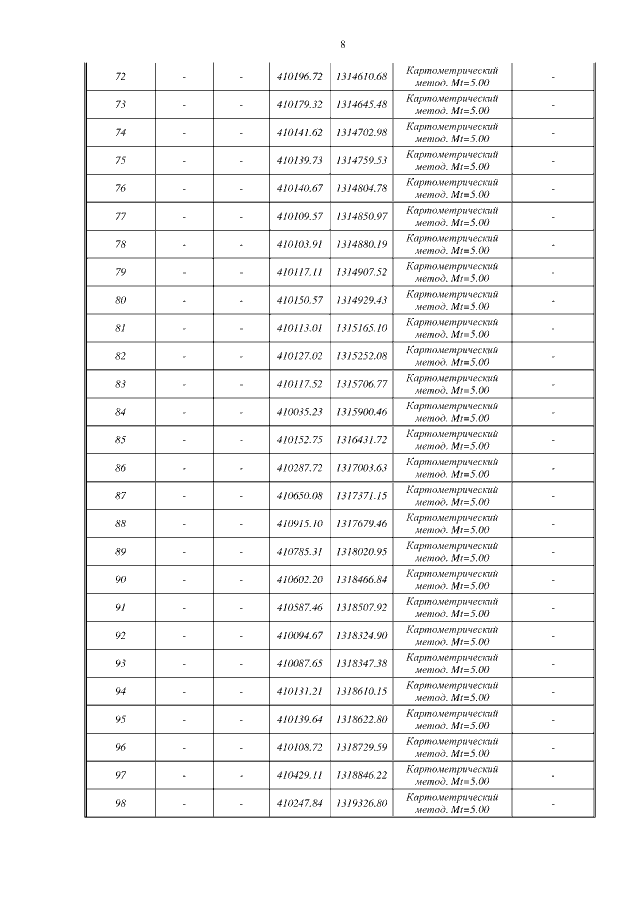 8

| 72 | - | - | 410196.72 | 1314610.68 | Картометрический метод. Mt=5.00 | - |
|---|---|---|---|---|---|---|
| 73 | - | - | 410179.32 | 1314645.48 | Картометрический метод. Mt=5.00 | - |
| 74 | - | - | 410141.62 | 1314702.98 | Картометрический метод. Mt=5.00 | - |
| 75 | - | - | 410139.73 | 1314759.53 | Картометрический метод. Mt=5.00 | - |
| 76 | - | - | 410140.67 | 1314804.78 | Картометрический метод. Mt=5.00 | - |
| 77 | - | - | 410109.57 | 1314850.97 | Картометрический метод. Mt=5.00 | - |
| 78 | - | - | 410103.91 | 1314880.19 | Картометрический метод. Mt=5.00 | - |
| 79 | - | - | 410117.11 | 1314907.52 | Картометрический метод. Mt=5.00 | - |
| 80 | - | - | 410150.57 | 1314929.43 | Картометрический метод. Mt=5.00 | - |
| 81 | - | - | 410113.01 | 1315165.10 | Картометрический метод. Mt=5.00 | - |
| 82 | - | - | 410127.02 | 1315252.08 | Картометрический метод. Mt=5.00 | - |
| 83 | - | - | 410117.52 | 1315706.77 | Картометрический метод. Mt=5.00 | - |
| 84 | - | - | 410035.23 | 1315900.46 | Картометрический метод. Mt=5.00 | - |
| 85 | - | - | 410152.75 | 1316431.72 | Картометрический метод. Mt=5.00 | - |
| 86 | - | - | 410287.72 | 1317003.63 | Картометрический метод. Mt=5.00 | - |
| 87 | - | - | 410650.08 | 1317371.15 | Картометрический метод. Mt=5.00 | - |
| 88 | - | - | 410915.10 | 1317679.46 | Картометрический метод. Mt=5.00 | - |
| 89 | - | - | 410785.31 | 1318020.95 | Картометрический метод. Mt=5.00 | - |
| 90 | - | - | 410602.20 | 1318466.84 | Картометрический метод. Mt=5.00 | - |
| 91 | - | - | 410587.46 | 1318507.92 | Картометрический метод. Mt=5.00 | - |
| 92 | - | - | 410094.67 | 1318324.90 | Картометрический метод. Mt=5.00 | - |
| 93 | - | - | 410087.65 | 1318347.38 | Картометрический метод. Mt=5.00 | - |
| 94 | - | - | 410131.21 | 1318610.15 | Картометрический метод. Mt=5.00 | - |
| 95 | - | - | 410139.64 | 1318622.80 | Картометрический метод. Mt=5.00 | - |
| 96 | - | - | 410108.72 | 1318729.59 | Картометрический метод. Mt=5.00 | - |
| 97 | - | - | 410429.11 | 1318846.22 | Картометрический метод. Mt=5.00 | - |
| 98 | - | - | 410247.84 | 1319326.80 | Картометрический метод. Mt=5.00 | - |